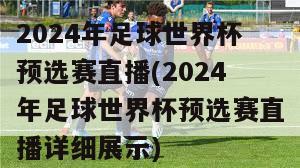 2024年足球世界杯预选赛直播(2024年足球世界杯预选赛直播详细展示)